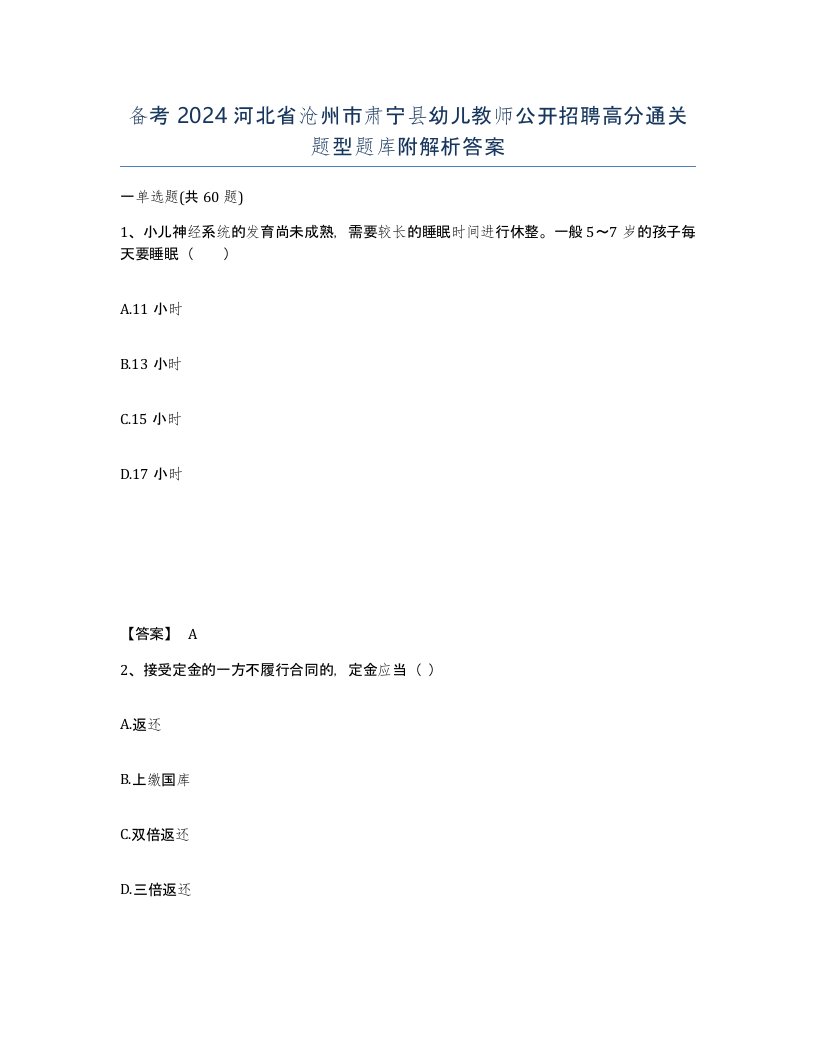 备考 2024 河北省沧州市肃宁县幼儿教师公开招聘高分通关题型题库附解析答案

一单选题(共 60 题)

1、小儿神经系统的发育尚未成熟，需要较长的睡眠时间进行休整。一般 5～7 岁的孩子每天要睡眠（　　）

A.11 小时

B.13 小时

C.15 小时

D.17 小时

【答案】 A

2、接受定金的一方不履行合同的，定金应当（ ）

A.返还

B.上缴国库

C.双倍返还

D.三倍返还